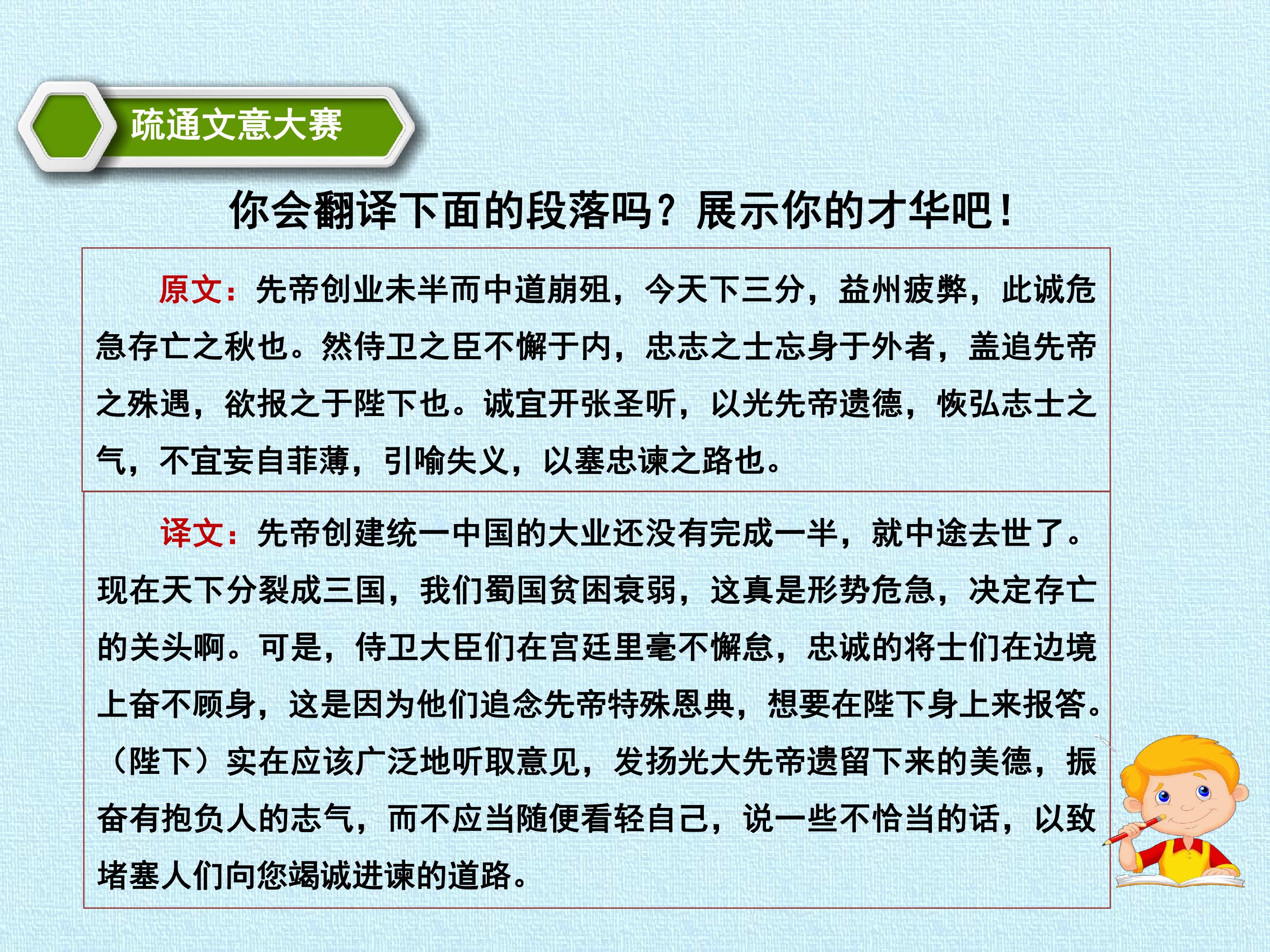 疏通文意大赛

你会翻译下面的段落吗？展示你的才华吧！

原文：先帝创业未半而中道崩殂，今天下三分，益州疲弊，此诚危急存亡之秋也。然侍卫之臣不懈于内，忠志之士忘身于外者，盖追先帝之殊遇，欲报之于陛下也。诚宜开张圣听，以光先帝遗德，恢弘志士之气，不宜妄自菲薄，引喻失义，以塞忠谏之路也。

译文：先帝创建统一中国的大业还没有完成一半，就中途去世了。现在天下分裂成三国，我们蜀国贫困衰弱，这真是形势危急，决定存亡的关头啊。可是，侍卫大臣们在宫廷里毫不懈怠，忠诚的将士们在边境上奋不顾身，这是因为他们追念先帝特殊恩典，想要在陛下身上来报答。（陛下）实在应该广泛地听取意见，发扬光大先帝遗留下来的美德，振奋有抱负人的志气，而不应当随便看轻自己，说一些不恰当的话，以致堵塞人们向您竭诚进谏的道路。